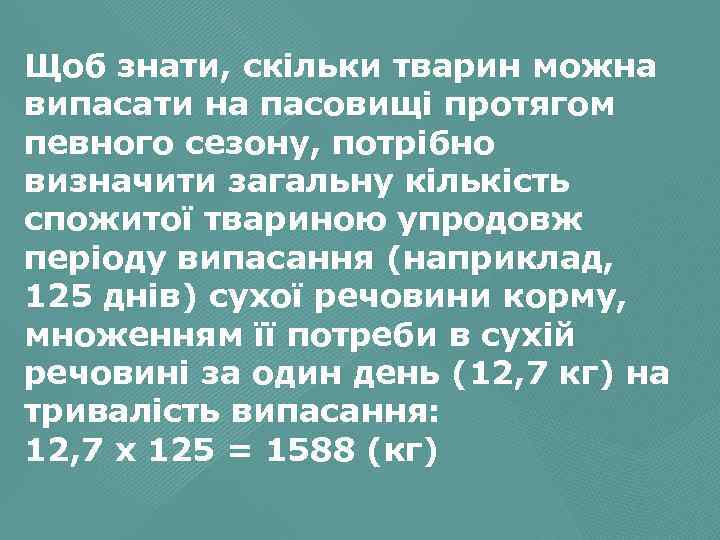 Щоб знати, скільки тварин можна випасати на пасовищі протягом певного сезону, потрібно визначити загальну кількість спожитої твариною упродовж періоду випасання (наприклад, 125 днів) сухої речовини корму, множенням її потреби в сухій речовині за один день (12,7 кг) на тривалість випасання:
12,7 х 125 = 1588 (кг)